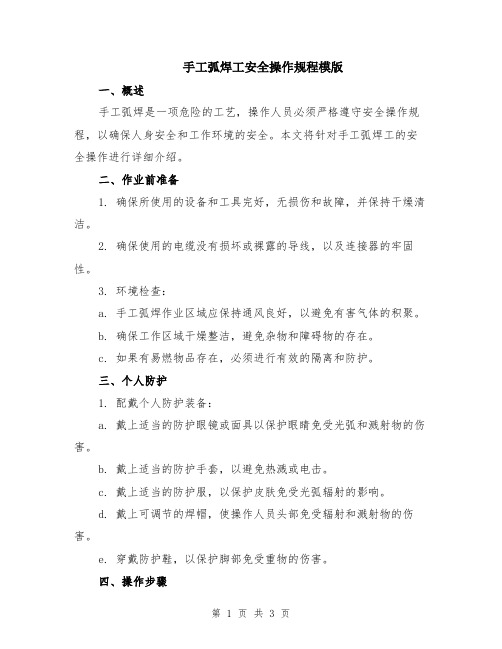 手工弧焊工安全操作规程模版

一、概述

手工弧焊是一项危险的工艺，操作人员必须严格遵守安全操作规程，以确保人身安全和工作环境的安全。本文将针对手工弧焊工的安全操作进行详细介绍。

二、作业前准备

1. 确保所使用的设备和工具完好，无损伤和故障，并保持干燥清洁。

2. 确保使用的电缆没有损坏或裸露的导线，以及连接器的牢固性。

3. 环境检查：

a. 手工弧焊作业区域应保持通风良好，以避免有害气体的积聚。

b. 确保工作区域干燥整洁，避免杂物和障碍物的存在。

c. 如果有易燃物品存在，必须进行有效的隔离和防护。

三、个人防护

1. 配戴个人防护装备：

a. 戴上适当的防护眼镜或面具以保护眼睛免受光弧和溅射物的伤害。

b. 戴上适当的防护手套，以避免热溅或电击。

c. 戴上适当的防护服，以保护皮肤免受光弧辐射的影响。

d. 戴上可调节的焊帽，使操作人员头部免受辐射和溅射物的伤害。

e. 穿戴防护鞋，以保护脚部免受重物的伤害。

四、操作步骤

第 1 页 共 3 页